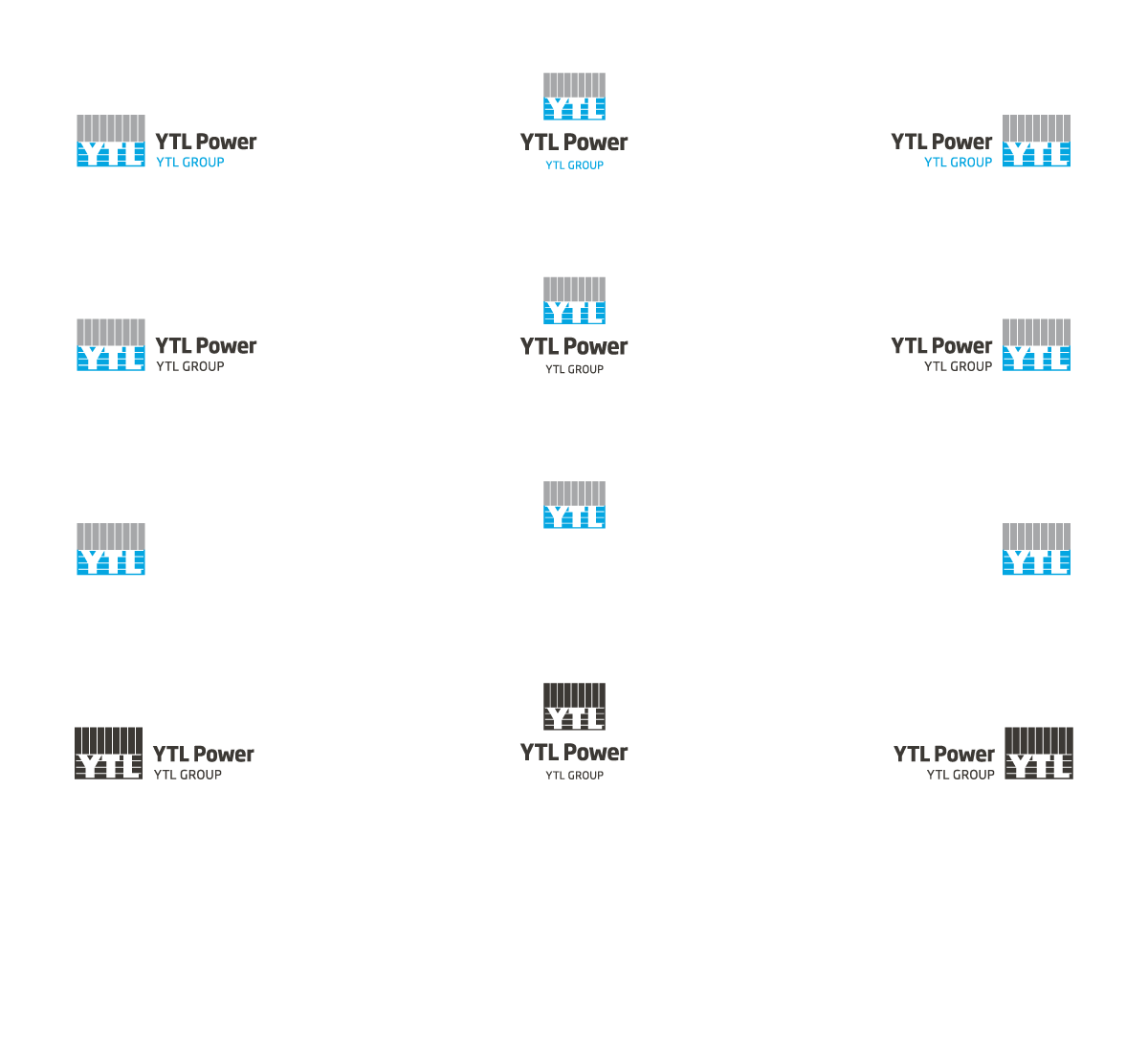 YTL
YTL Power
YTL GROUP

YTL
YTL Power
YTL GROUP

YTL Power
YTL GROUP
YTL

YTL
YTL Power
YTL GROUP

YTL
YTL Power
YTL GROUP

YTL Power
YTL GROUP
YTL

YTL

YTL

YTL

YTL
YTL Power
YTL GROUP

YTL
YTL Power
YTL GROUP

YTL Power
YTL GROUP
YTL